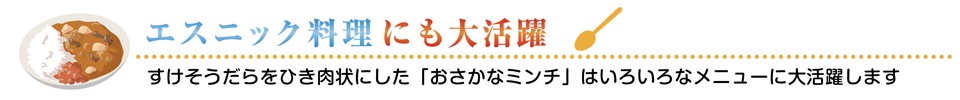 エスニック料理にも大活躍

すけそうだらをひき肉状にした「おさかなミンチ」はいろいろなメニューに大活躍します